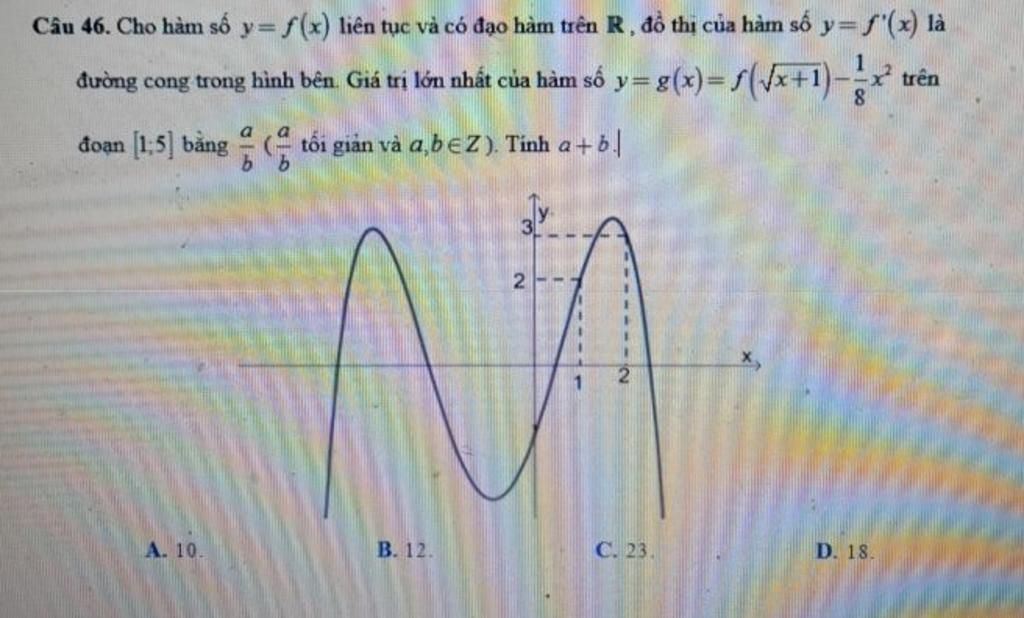 Câu 46. Cho hàm số $y=f(x)$ liên tục và có đạo hàm trên $\mathbb{R}$, đồ thị của hàm số $y=f'(x)$ là đường cong trong hình bên. Giá trị lớn nhất của hàm số $y=g(x)=f(\sqrt{x+1})-\frac{1}{8}x^2$ trên đoạn $[1;5]$ bằng $\frac{a}{b}$ ($\frac{a}{b}$ tối giản và $a,b\in Z$). Tính $a+b$.

y
3
2
x
1
2

A. 10.
B. 12.
C. 23.
D. 18.